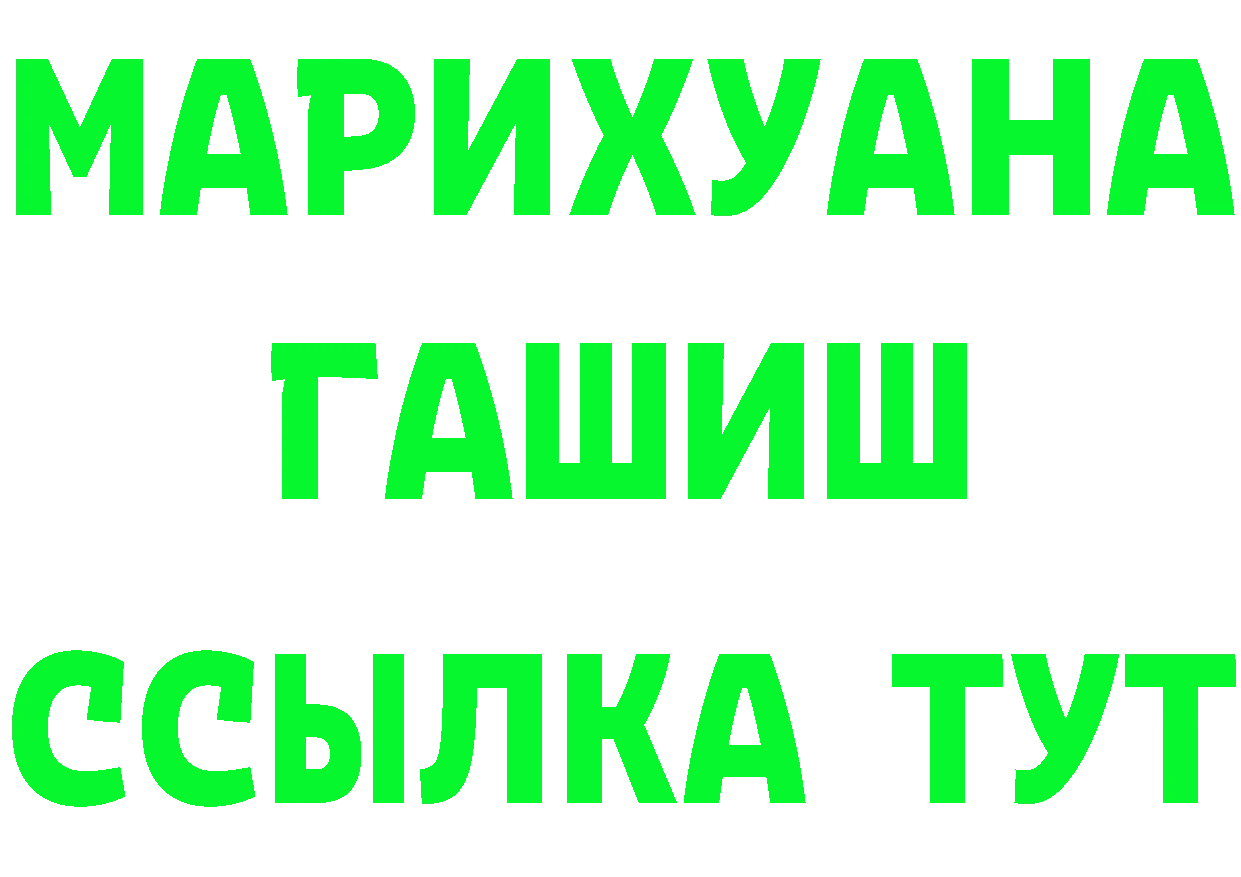 МАРИХУАНА
ГАШИШ
ССЫЛКА ТУТ